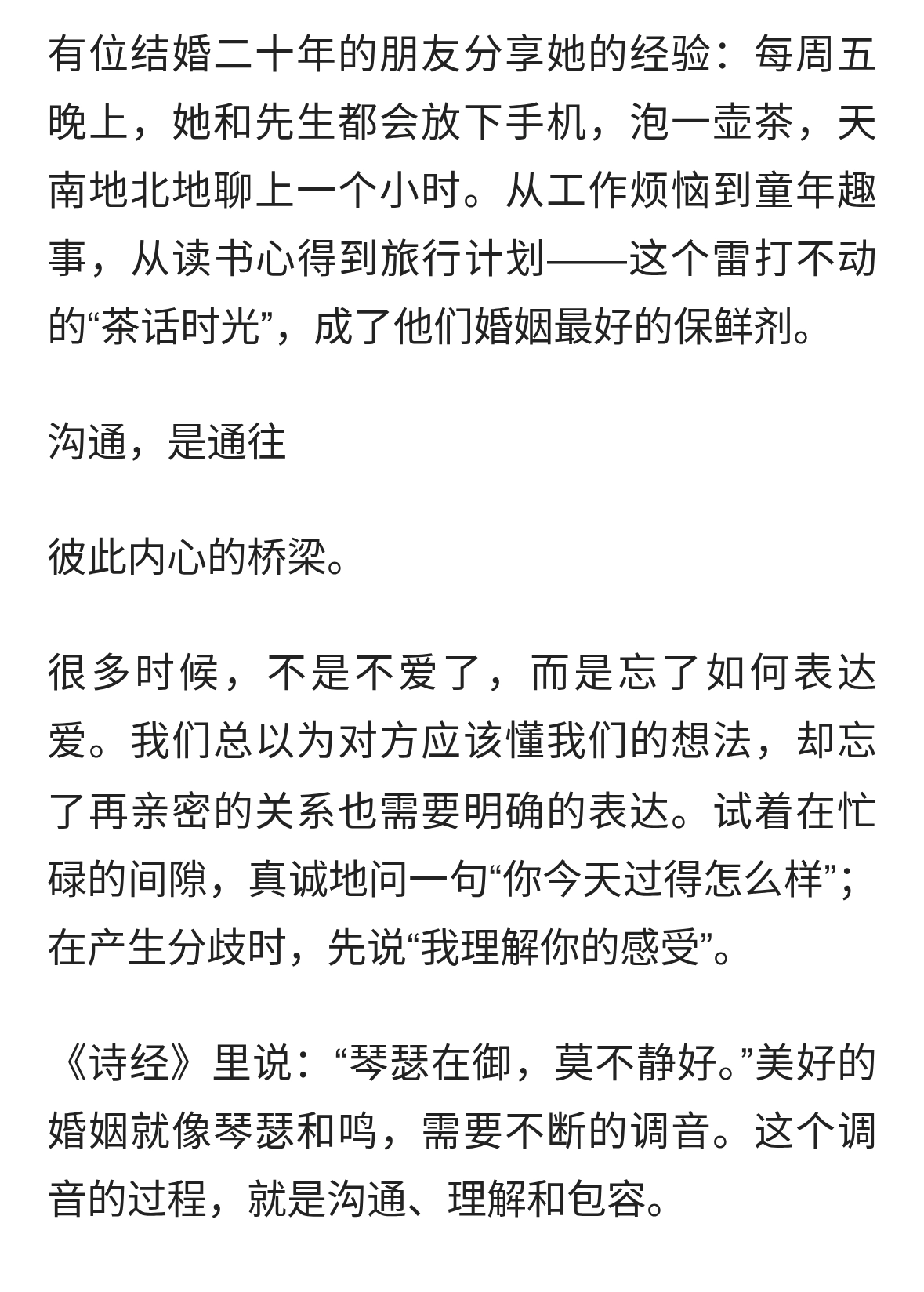 有位结婚二十年的朋友分享她的经验：每周五晚上，她和先生都会放下手机，泡一壶茶，天南地北地聊上一个小时。从工作烦恼到童年趣事，从读书心得到旅行计划——这个雷打不动的“茶话时光”，成了他们婚姻最好的保鲜剂。

沟通，是通往

彼此内心的桥梁。

很多时候，不是不爱了，而是忘了如何表达爱。我们总以为对方应该懂我们的想法，却忘了再亲密的关系也需要明确的表达。试着在忙碌的间隙，真诚地问一句“你今天过得怎么样”；在产生分歧时，先说“我理解你的感受”。

《诗经》里说：“琴瑟在御，莫不静好。”美好的婚姻就像琴瑟和鸣，需要不断的调音。这个调音的过程，就是沟通、理解和包容。